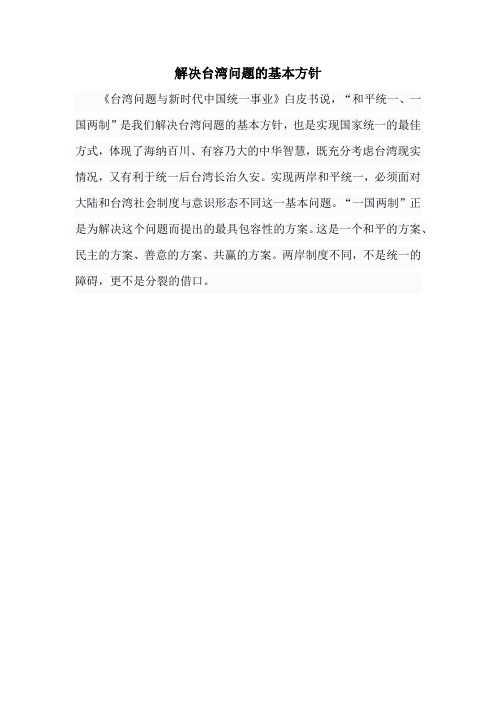 解决台湾问题的基本方针

《台湾问题与新时代中国统一事业》白皮书说，“和平统一、一国两制”是我们解决台湾问题的基本方针，也是实现国家统一的最佳方式，体现了海纳百川、有容乃大的中华智慧，既充分考虑台湾现实情况，又有利于统一后台湾长治久安。实现两岸和平统一，必须面对大陆和台湾社会制度与意识形态不同这一基本问题。“一国两制”正是为解决这个问题而提出的最具包容性的方案。这是一个和平的方案、民主的方案、善意的方案、共赢的方案。两岸制度不同，不是统一的障碍，更不是分裂的借口。